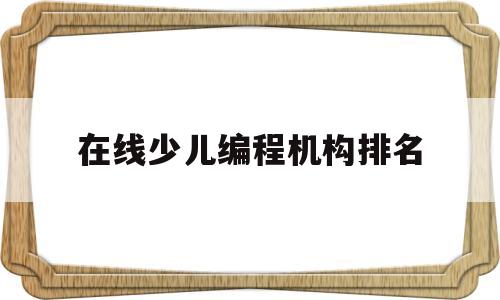 在线少儿编程机构排名